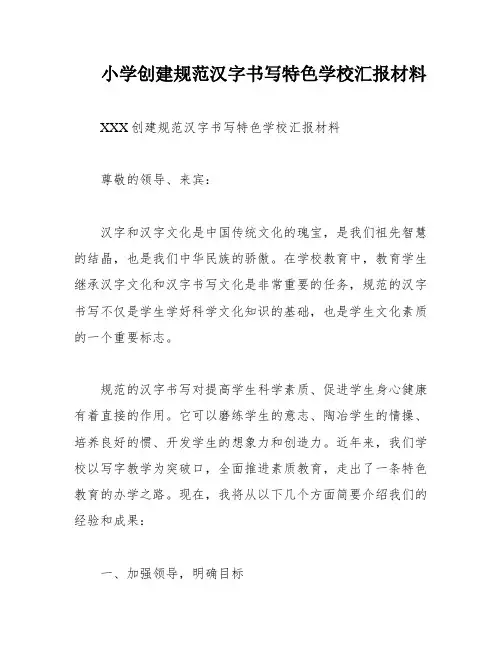 小学创建规范汉字书写特色学校汇报材料

XXX创建规范汉字书写特色学校汇报材料

尊敬的领导、来宾：

汉字和汉字文化是中国传统文化的瑰宝，是我们祖先智慧的结晶，也是我们中华民族的骄傲。在学校教育中，教育学生继承汉字文化和汉字书写文化是非常重要的任务，规范的汉字书写不仅是学生学好科学文化知识的基础，也是学生文化素质的一个重要标志。

规范的汉字书写对提高学生科学素质、促进学生身心健康有着直接的作用。它可以磨练学生的意志、陶冶学生的情操、培养良好的惯、开发学生的想象力和创造力。近年来，我们学校以写字教学为突破口，全面推进素质教育，走出了一条特色教育的办学之路。现在，我将从以下几个方面简要介绍我们的经验和成果：

一、加强领导，明确目标